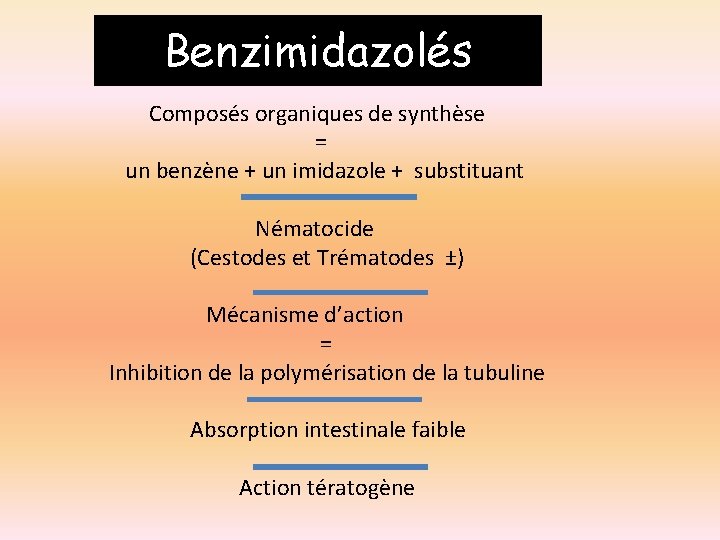 Benzimidazolés

Composés organiques de synthèse
=
un benzène + un imidazole + substituant

Nématocide
(Cestodes et Trématodes ±)

Mécanisme d'action
=
Inhibition de la polymérisation de la tubuline

Absorption intestinale faible

Action tératogène